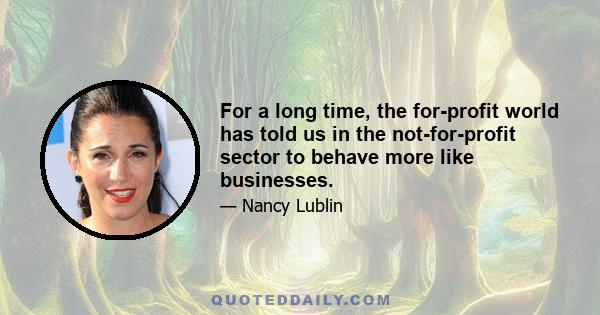 For a long time, the for-profit world has told us in the not-for-profit sector to behave more like businesses.

— Nancy Lublin

QUOTEDDAILY.COM